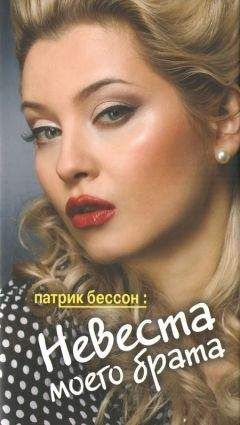 патрик бессон :

Невеста моего брата